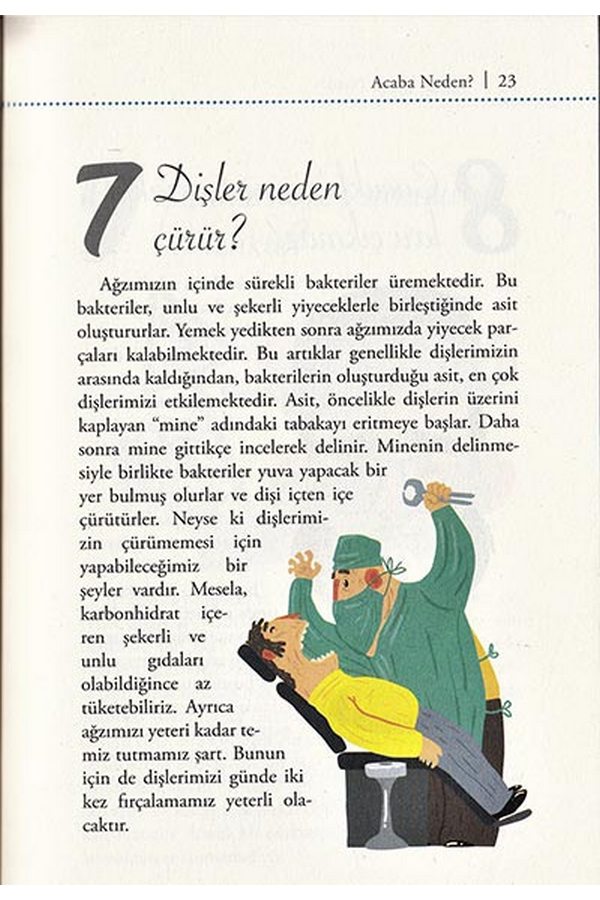 Acaba Neden? | 23

7 Dişler neden çürür?

Ağzımızın içinde sürekli bakteriler üremektedir. Bu bakteriler, unlu ve şekerli yiyeceklerle birleştiğinde asit oluştururlar. Yemek yedikten sonra ağzımızda yiyecek parçaları kalabilmektedir. Bu artıklar genellikle dişlerimizin arasında kaldığından, bakterilerin oluşturduğu asit, en çok dişlerimizi etkilemektedir. Asit, öncelikle dişlerin üzerini kaplayan "mine" adındaki tabakayı eritmeye başlar. Daha sonra mine gittikçe incelerek delinir. Minenin delinmesiyle birlikte bakteriler yuva yapacak bir yer bulmuş olurlar ve dişi içten içe çürütürler. Neyse ki dişlerimizin çürümemesi için yapabileceğimiz bir şeyler vardır. Mesela, karbonhidrat içeren şekerli ve unlu gıdaları olabildiğince az tüketebiliriz. Ayrıca ağzımızı yeteri kadar temiz tutmamız şart. Bunun için de dişlerimizi günde iki kez fırçalamamız yeterli olacaktır.